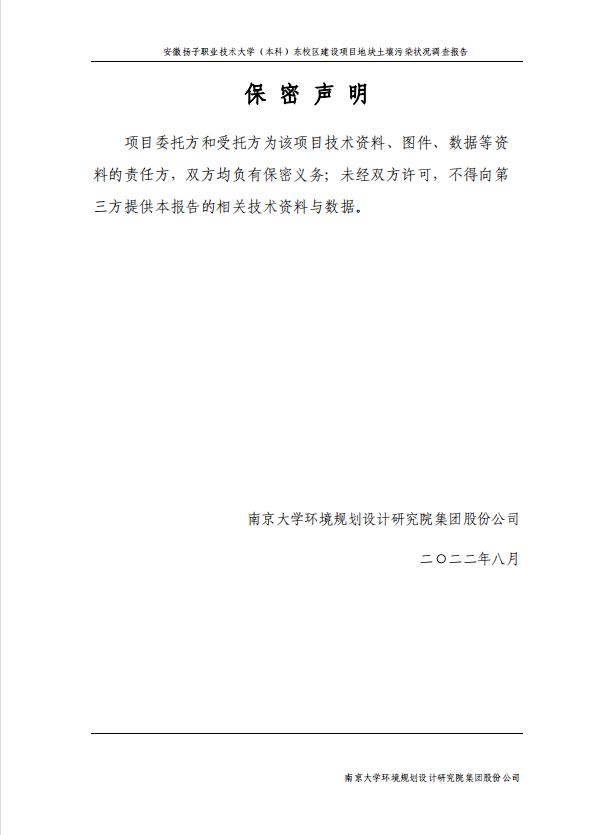 安徽扬子职业技术大学（本科）东校区建设项目地块土壤污染状况调查报告

保 密 声 明

项目委托方和受托方为该项目技术资料、图件、数据等资料的责任方，双方均负有保密义务；未经双方许可，不得向第三方提供本报告的相关技术资料与数据。

南京大学环境规划设计研究院集团股份公司

二〇二二年八月

南京大学环境规划设计研究院集团股份公司